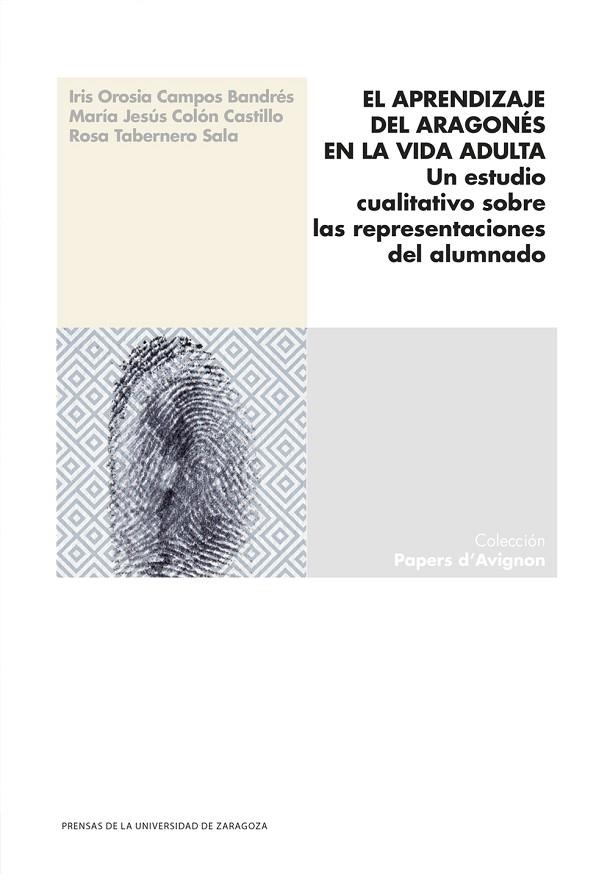 Iris Orosia Campos Bandrés
María Jesús Colón Castillo
Rosa Tabernero Sala

EL APRENDIZAJE DEL ARAGONÉS EN LA VIDA ADULTA
Un estudio cualitativo sobre las representaciones del alumnado

Colección
Papers d'Avignon

PRENSAS DE LA UNIVERSIDAD DE ZARAGOZA